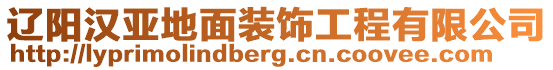 辽阳汉亚地面装饰工程有限公司
http://lyprimolindberg.cn.coovee.com